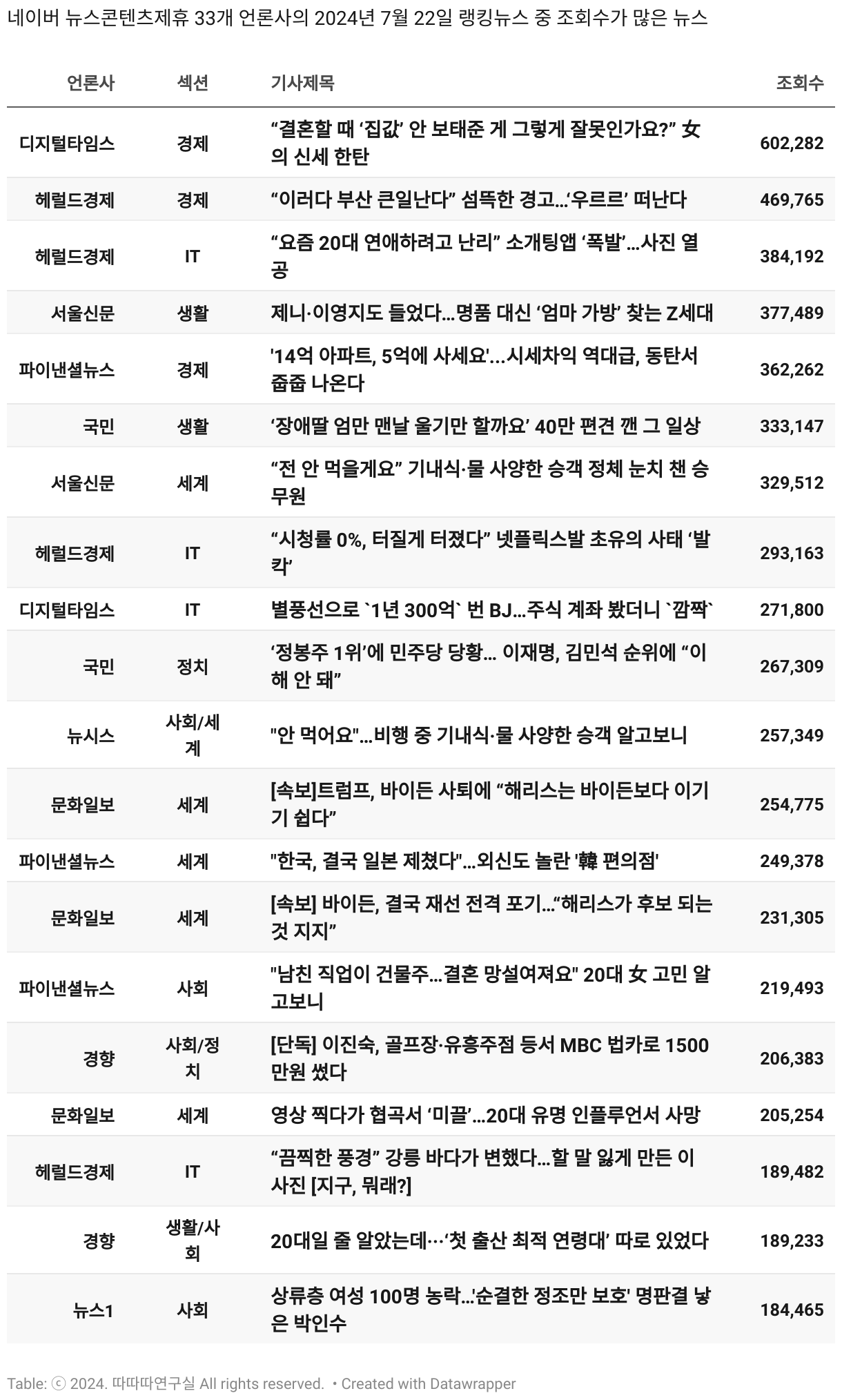 네이버 뉴스콘텐츠제휴 33개 언론사의 2024년 7월 22일 랭킹뉴스 중 조회수가 많은 뉴스

| 언론사 | 섹션 | 기사제목 | 조회수 |
|---|---|---|---|
| 디지털타임스 | 경제 | “결혼할 때 ‘집값’ 안 보태준 게 그렇게 잘못인가요?” 女의 신세 한탄 | 602,282 |
| 헤럴드경제 | 경제 | “이러다 부산 큰일난다” 섬뜩한 경고…‘우르르’ 떠난다 | 469,765 |
| 헤럴드경제 | IT | “요즘 20대 연애하려고 난리” 소개팅앱 ‘폭발’…사진 열공 | 384,192 |
| 서울신문 | 생활 | 제니·이영지도 들었다…명품 대신 ‘엄마 가방’ 찾는 Z세대 | 377,489 |
| 파이낸셜뉴스 | 경제 | '14억 아파트, 5억에 사세요'...시세차익 역대급, 동탄서 줍줍 나온다 | 362,262 |
| 국민 | 생활 | ‘장애딸 엄만 맨날 울기만 할까요’ 40만 편견 깬 그 일상 | 333,147 |
| 서울신문 | 세계 | “전 안 먹을게요” 기내식·물 사양한 승객 정체 눈치 챈 승무원 | 329,512 |
| 헤럴드경제 | IT | “시청률 0%, 터질게 터졌다” 넷플릭스발 초유의 사태 ‘발칵’ | 293,163 |
| 디지털타임스 | IT | 별풍선으로 `1년 300억` 번 BJ…주식 계좌 봤더니 `깜짝` | 271,800 |
| 국민 | 정치 | ‘정봉주 1위’에 민주당 당황… 이재명, 김민석 순위에 “이해 안 돼” | 267,309 |
| 뉴시스 | 사회/세계 | "안 먹어요"…비행 중 기내식·물 사양한 승객 알고보니 | 257,349 |
| 문화일보 | 세계 | [속보]트럼프, 바이든 사퇴에 “해리스는 바이든보다 이기기 쉽다” | 254,775 |
| 파이낸셜뉴스 | 세계 | "한국, 결국 일본 제쳤다"...외신도 놀란 '韓 편의점' | 249,378 |
| 문화일보 | 세계 | [속보] 바이든, 결국 재선 전격 포기…“해리스가 후보 되는 것 지지” | 231,305 |
| 파이낸셜뉴스 | 사회 | "남친 직업이 건물주...결혼 망설여져요" 20대 女 고민 알고보니 | 219,493 |
| 경향 | 사회/정치 | [단독] 이진숙, 골프장·유흥주점 등서 MBC 법카로 1500만원 썼다 | 206,383 |
| 문화일보 | 세계 | 영상 찍다가 협곡서 ‘미끌’…20대 유명 인플루언서 사망 | 205,254 |
| 헤럴드경제 | IT | “끔찍한 풍경” 강릉 바다가 변했다…할 말 잃게 만든 이 사진 [지구, 뭐래?] | 189,482 |
| 경향 | 생활/사회 | 20대일 줄 알았는데···‘첫 출산 최적 연령대’ 따로 있었다 | 189,233 |
| 뉴스1 | 사회 | 상류층 여성 100명 농락…'순결한 정조만 보호' 명판결 낳은 박인수 | 184,465 |

Table: ⓒ 2024. 따따따연구실 All rights reserved. • Created with Datawrapper